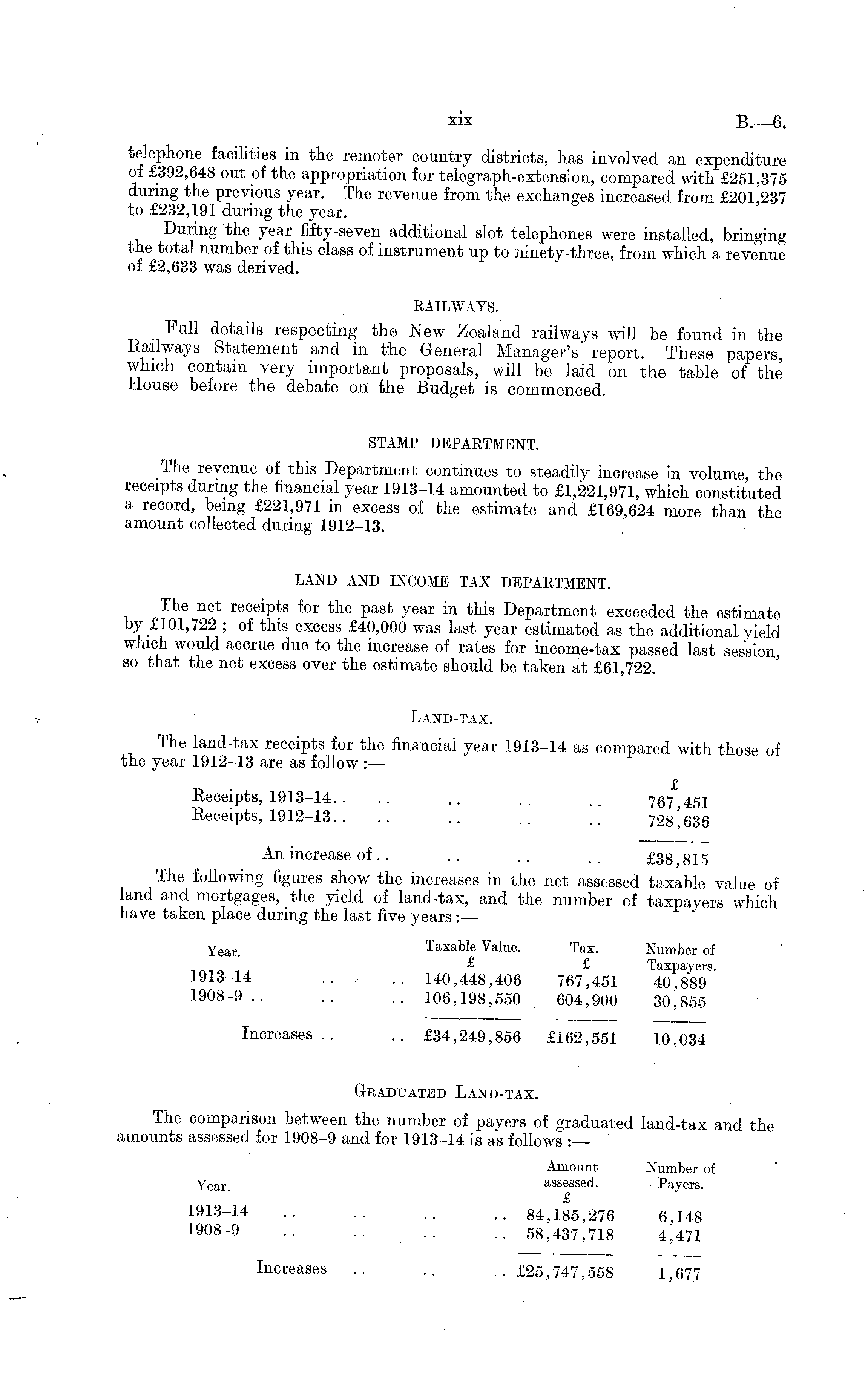 xix B.—6.

telephone facilities in the remoter country districts, has involved an expenditure of £392,648 out of the appropriation for telegraph-extension, compared with £251,375 during the previous year. The revenue from the exchanges increased from £201,237 to £232,191 during the year.

During the year fifty-seven additional slot telephones were installed, bringing the total number of this class of instrument up to ninety-three, from which a revenue of £2,633 was derived.

RAILWAYS.

Full details respecting the New Zealand railways will be found in the Railways Statement and in the General Manager's report. These papers, which contain very important proposals, will be laid on the table of the House before the debate on the Budget is commenced.

STAMP DEPARTMENT.

The revenue of this Department continues to steadily increase in volume, the receipts during the financial year 1913–14 amounted to £1,221,971, which constituted a record, being £221,971 in excess of the estimate and £169,624 more than the amount collected during 1912–13.

LAND AND INCOME TAX DEPARTMENT.

The net receipts for the past year in this Department exceeded the estimate by £101,722; of this excess £40,000 was last year estimated as the additional yield which would accrue due to the increase of rates for income-tax passed last session, so that the net excess over the estimate should be taken at £61,722.

LAND-TAX.

The land-tax receipts for the financial year 1913–14 as compared with those of the year 1912–13 are as follow:—

| | £ |
|---|---|
| Receipts, 1913–14.. .. .. .. .. | 767,451 |
| Receipts, 1912–13.. .. .. .. .. | 728,636 |
| An increase of.. .. .. .. | £38,815 |

The following figures show the increases in the net assessed taxable value of land and mortgages, the yield of land-tax, and the number of taxpayers which have taken place during the last five years:—

| Year. | Taxable Value. £ | Tax. £ | Number of Taxpayers. |
|---|---|---|---|
| 1913–14 .. .. | 140,448,406 | 767,451 | 40,889 |
| 1908–9 .. .. .. | 106,198,550 | 604,900 | 30,855 |
| Increases .. .. | £34,249,856 | £162,551 | 10,034 |

GRADUATED LAND-TAX.

The comparison between the number of payers of graduated land-tax and the amounts assessed for 1908–9 and for 1913–14 is as follows:—

| Year. | Amount assessed. £ | Number of Payers. |
|---|---|---|
| 1913–14 .. .. .. .. | 84,185,276 | 6,148 |
| 1908–9 .. .. .. .. | 58,437,718 | 4,471 |
| Increases .. .. .. | £25,747,558 | 1,677 |